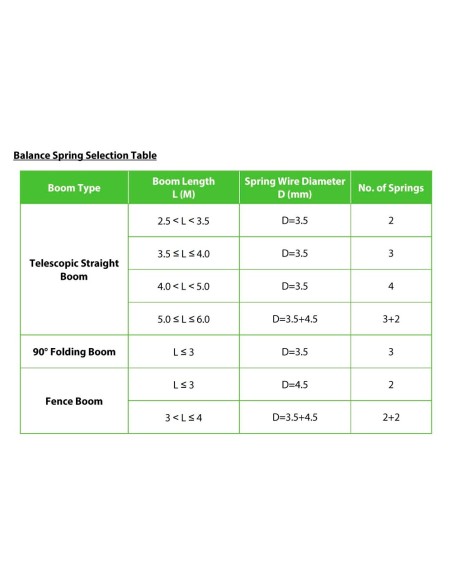 Balance Spring Selection Table

| Boom Type | Boom Length L (M) | Spring Wire Diameter D (mm) | No. of Springs |
|---|---|---|---|
| Telescopic Straight Boom | 2.5 < L < 3.5 | D=3.5 | 2 |
| | 3.5 ≤ L ≤ 4.0 | D=3.5 | 3 |
| | 4.0 < L < 5.0 | D=3.5 | 4 |
| | 5.0 ≤ L ≤ 6.0 | D=3.5+4.5 | 3+2 |
| 90° Folding Boom | L ≤ 3 | D=3.5 | 3 |
| Fence Boom | L ≤ 3 | D=4.5 | 2 |
| | 3 < L ≤ 4 | D=3.5+4.5 | 2+2 |